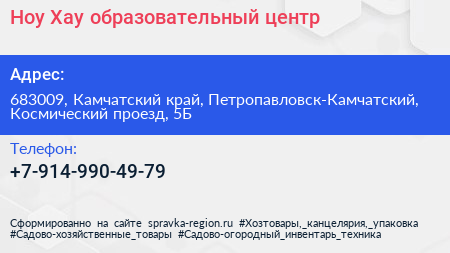 Ноу Хау образовательный центр

Адрес:

683009, Камчатский край, Петропавловск-Камчатский, Космический проезд, 5Б

Телефон:

+7-914-990-49-79

Сформированно на сайте spravka-region.ru #Хозтовары,_канцелярия,_упаковка #Садово-хозяйственные_товары #Садово-огородный_инвентарь_техника